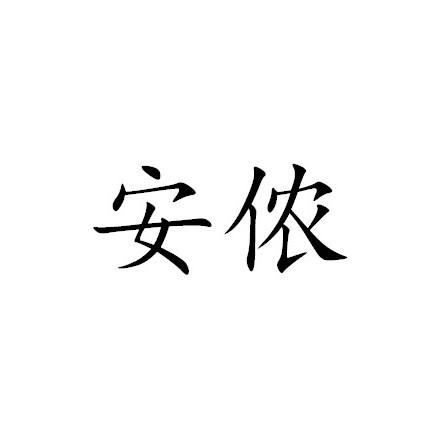 安侬